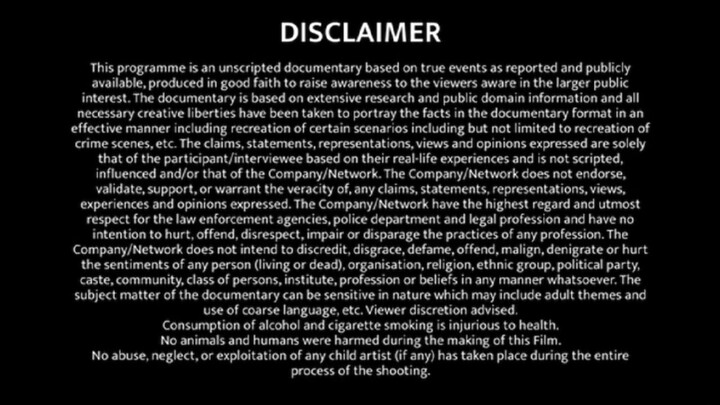 DISCLAIMER

This programme is an unscripted documentary based on true events as reported and publicly available, produced in good faith to raise awareness to the viewers aware in the larger public interest. The documentary is based on extensive research and public domain information and all necessary creative liberties have been taken to portray the facts in the documentary format in an effective manner including recreation of certain scenarios including but not limited to recreation of crime scenes, etc. The claims, statements, representations, views and opinions expressed are solely that of the participant/interviewee based on their real-life experiences and is not scripted, influenced and/or that of the Company/Network. The Company/Network does not endorse, validate, support, or warrant the veracity of, any claims, statements, representations, views, experiences and opinions expressed. The Company/Network have the highest regard and utmost respect for the law enforcement agencies, police department and legal profession and have no intention to hurt, offend, disrespect, impair or disparage the practices of any profession. The Company/Network does not intend to discredit, disgrace, defame, offend, malign, denigrate or hurt the sentiments of any person (living or dead), organisation, religion, ethnic group, political party, caste, community, class of persons, institute, profession or beliefs in any manner whatsoever. The subject matter of the documentary can be sensitive in nature which may include adult themes and use of coarse language, etc. Viewer discretion advised.
Consumption of alcohol and cigarette smoking is injurious to health.
No animals and humans were harmed during the making of this Film.
No abuse, neglect, or exploitation of any child artist (if any) has taken place during the entire process of the shooting.